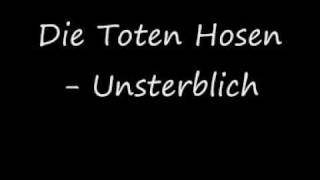 Die Toten Hosen - Unsterblich